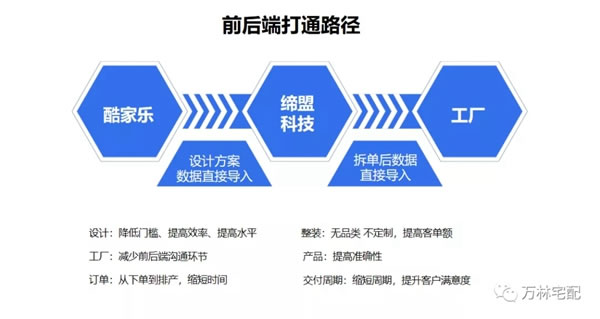 前后端打通路径

酷家乐

设计方案
数据直接导入

缔盟
科技

拆单后数据
直接导入

工厂

设计：降低门槛、提高效率、提高水平

工厂：减少前后端沟通环节

订单：从下单到排产，缩短时间

整装：无品类 不定制，提高客单额

产品：提高准确性

交付周期：缩短周期，提升客户满意度

万林宅配